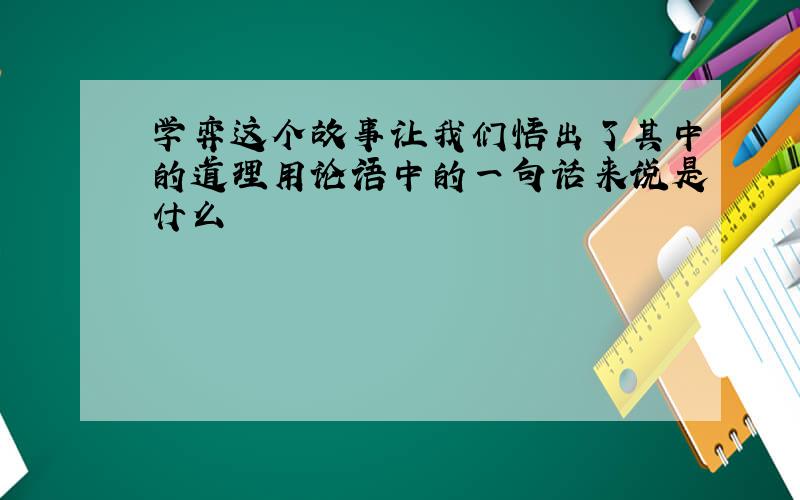 学弈这个故事让我们悟出了其中的道理用论语中的一句话来说是什么